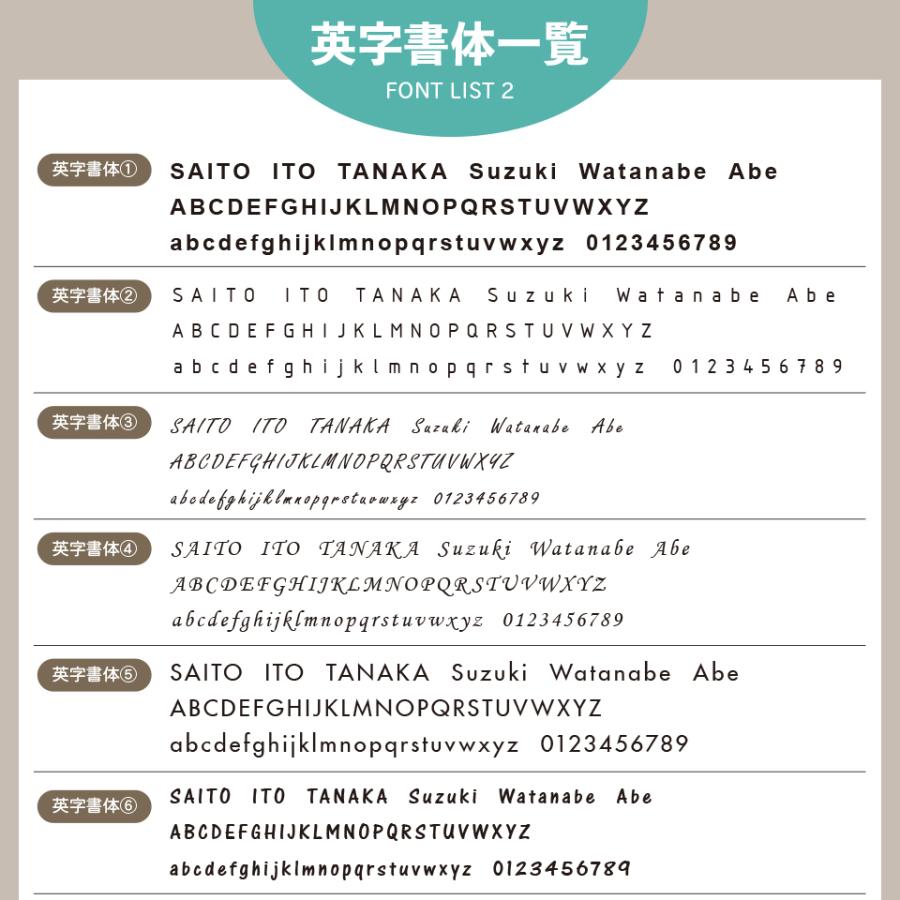 英字書体一覧
FONT LIST 2

英字書体①
SAITO ITO TANAKA Suzuki Watanabe Abe
ABCDEFGHIJKLMNOPQRSTUVWXYZ
abcdefghijklmnopqrstuvwxyz 0123456789

英字書体②
SAITO ITO TANAKA Suzuki Watanabe Abe
ABCDEFGHIJKLMNOPQRSTUVWXYZ
abcdefghijklmnopqrstuvwxyz 0123456789

英字書体③
SAITO ITO TANAKA Suzuki Watanabe Abe
ABCDEFGHIJKLMNOPQRSTUVWXYZ
abcdefghijklmnopqrstuvwxyz 0123456789

英字書体④
SAITO ITO TANAKA Suzuki Watanabe Abe
ABCDEFGHIJKLMNOPQRSTUVWXYZ
abcdefghijklmnopqrstuvwxyz 0123456789

英字書体⑤
SAITO ITO TANAKA Suzuki Watanabe Abe
ABCDEFGHIJKLMNOPQRSTUVWXYZ
abcdefghijklmnopqrstuvwxyz 0123456789

英字書体⑥
SAITO ITO TANAKA Suzuki Watanabe Abe
ABCDEFGHIJKLMNOPQRSTUVWXYZ
abcdefghijklmnopqrstuvwxyz 0123456789